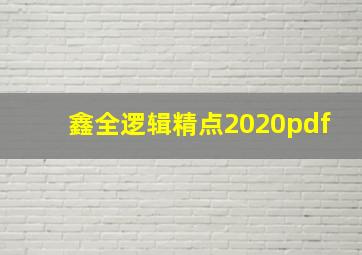 鑫全逻辑精点2020pdf